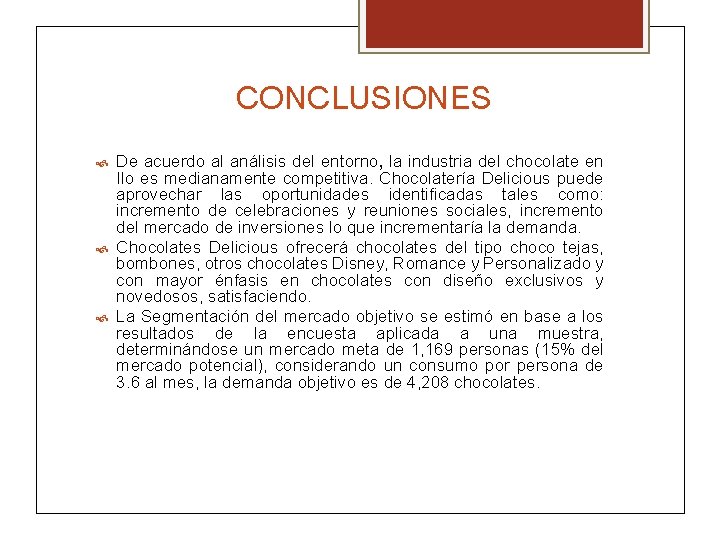 CONCLUSIONES

De acuerdo al análisis del entorno, la industria del chocolate en Ilo es medianamente competitiva. Chocolatería Delicious puede aprovechar las oportunidades identificadas tales como: incremento de celebraciones y reuniones sociales, incremento del mercado de inversiones lo que incrementaría la demanda.

Chocolates Delicious ofrecerá chocolates del tipo choco tejas, bombones, otros chocolates Disney, Romance y Personalizado y con mayor énfasis en chocolates con diseño exclusivos y novedosos, satisfaciendo.

La Segmentación del mercado objetivo se estimó en base a los resultados de la encuesta aplicada a una muestra, determinándose un mercado meta de 1,169 personas (15% del mercado potencial), considerando un consumo por persona de 3.6 al mes, la demanda objetivo es de 4,208 chocolates.